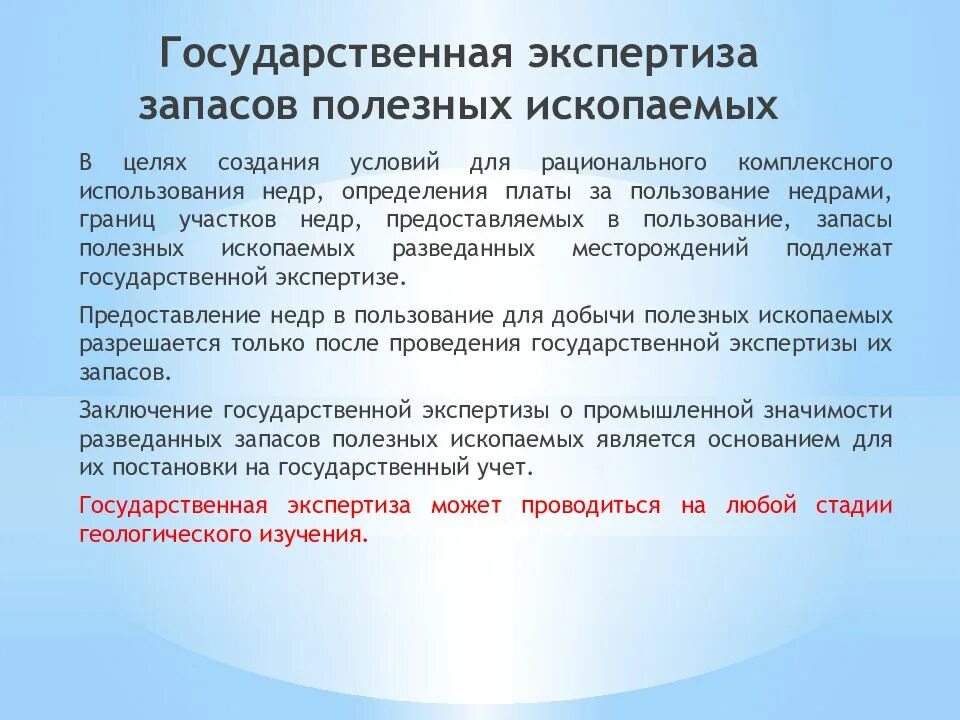 Государственная экспертиза запасов полезных ископаемых

В целях создания условий для рационального комплексного использования недр, определения платы за пользование недрами, границ участков недр, предоставляемых в пользование, запасы полезных ископаемых разведанных месторождений подлежат государственной экспертизе.

Предоставление недр в пользование для добычи полезных ископаемых разрешается только после проведения государственной экспертизы их запасов.

Заключение государственной экспертизы о промышленной значимости разведанных запасов полезных ископаемых является основанием для их постановки на государственный учет.

Государственная экспертиза может проводиться на любой стадии геологического изучения.